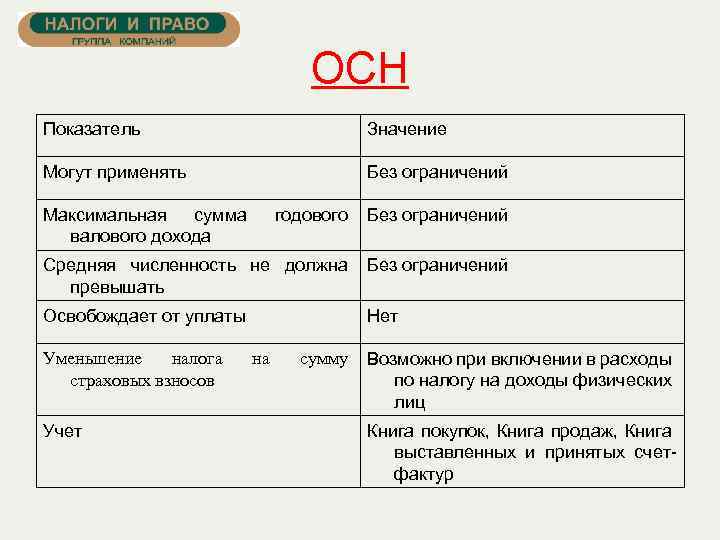 НАЛОГИ И ПРАВО
ГРУППА КОМПАНИЙ

ОСН

| Показатель | Значение |
|---|---|
| Могут применять | Без ограничений |
| Максимальная сумма годового валового дохода | Без ограничений |
| Средняя численность не должна превышать | Без ограничений |
| Освобождает от уплаты | Нет |
| Уменьшение налога на сумму страховых взносов | Возможно при включении в расходы по налогу на доходы физических лиц |
| Учет | Книга покупок, Книга продаж, Книга выставленных и принятых счет-фактур |